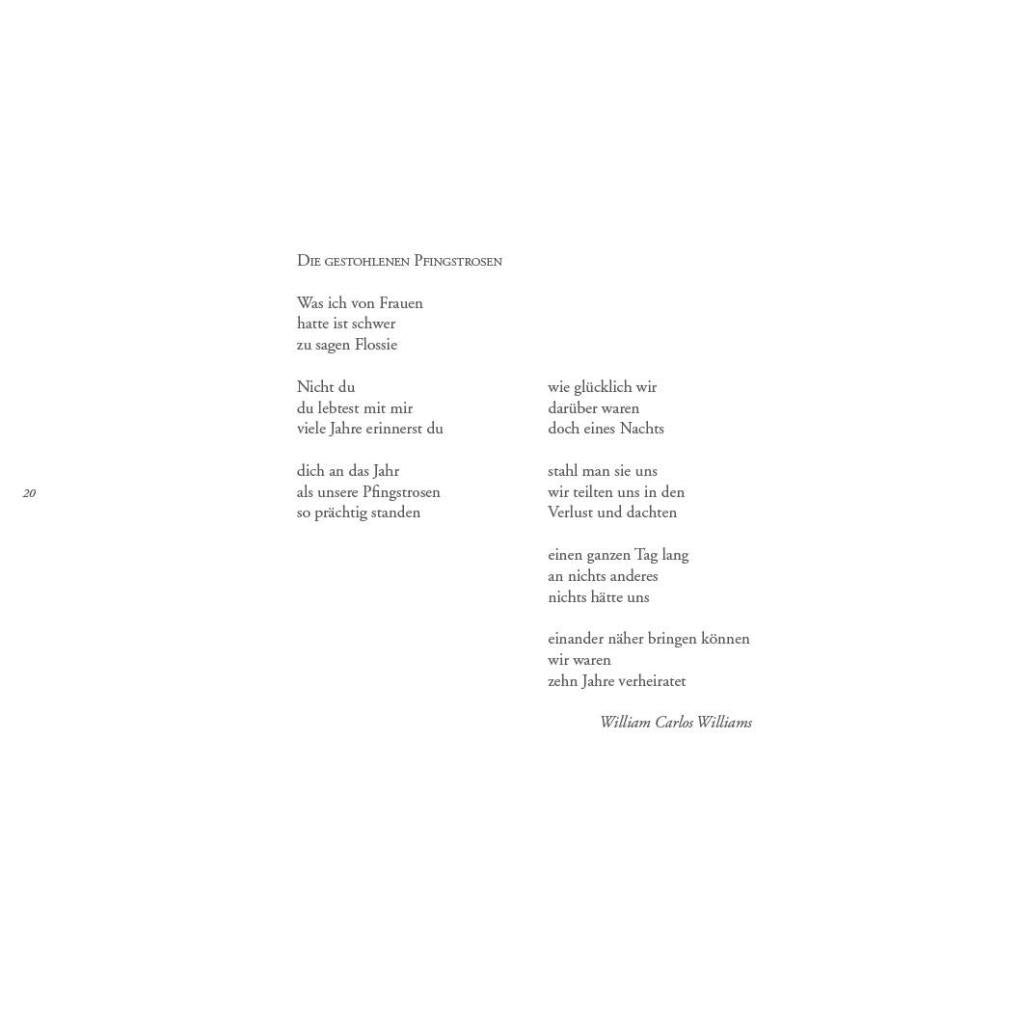 Die gestohlenen Pfingstrosen

Was ich von Frauen
hatte ist schwer
zu sagen Flossie

Nicht du
du lebtest mit mir
viele Jahre erinnerst du

dich an das Jahr
als unsere Pfingstrosen
so prächtig standen

wie glücklich wir
darüber waren
doch eines Nachts

stahl man sie uns
wir teilten uns in den
Verlust und dachten

einen ganzen Tag lang
an nichts anderes
nichts hätte uns

einander näher bringen können
wir waren
zehn Jahre verheiratet

William Carlos Williams

20